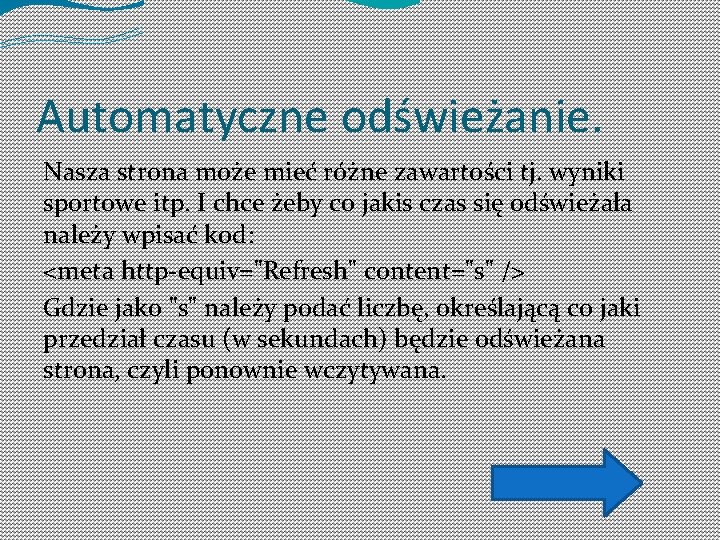 Automatyczne odświeżanie.

Nasza strona może mieć różne zawartości tj. wyniki sportowe itp. I chce żeby co jakis czas się odświeżała należy wpisać kod:

<meta http-equiv="Refresh" content="s" />

Gdzie jako "s" należy podać liczbę, określającą co jaki przedział czasu (w sekundach) będzie odświeżana strona, czyli ponownie wczytywana.